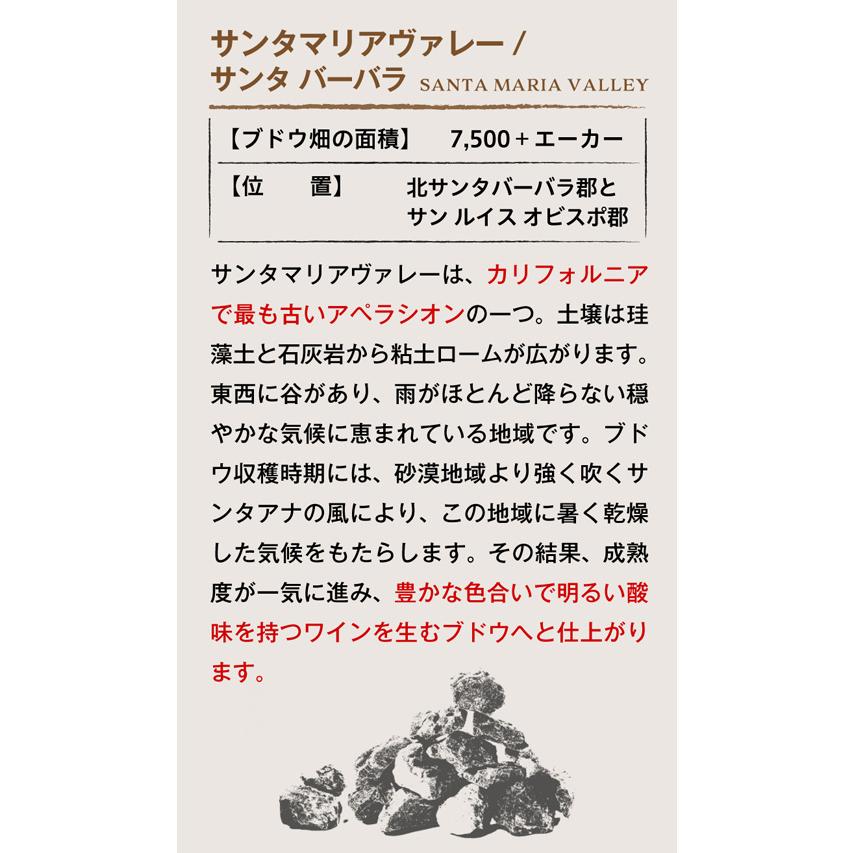 サンタマリアヴァレー /
サンタ バーバラ SANTA MARIA VALLEY

| 【ブドウ畑の面積】 | 7,500 + エーカー |
|---|---|
| 【位　　置】 | 北サンタバーバラ郡と サン ルイス オビスポ郡 |

サンタマリアヴァレーは、カリフォルニアで最も古いアペラシオンの一つ。土壌は珪藻土と石灰岩から粘土ロームが広がります。東西に谷があり、雨がほとんど降らない穏やかな気候に恵まれている地域です。ブドウ収穫時期には、砂漠地域より強く吹くサンタアナの風により、この地域に暑く乾燥した気候をもたらします。その結果、成熟度が一気に進み、豊かな色合いで明るい酸味を持つワインを生むブドウへと仕上がります。